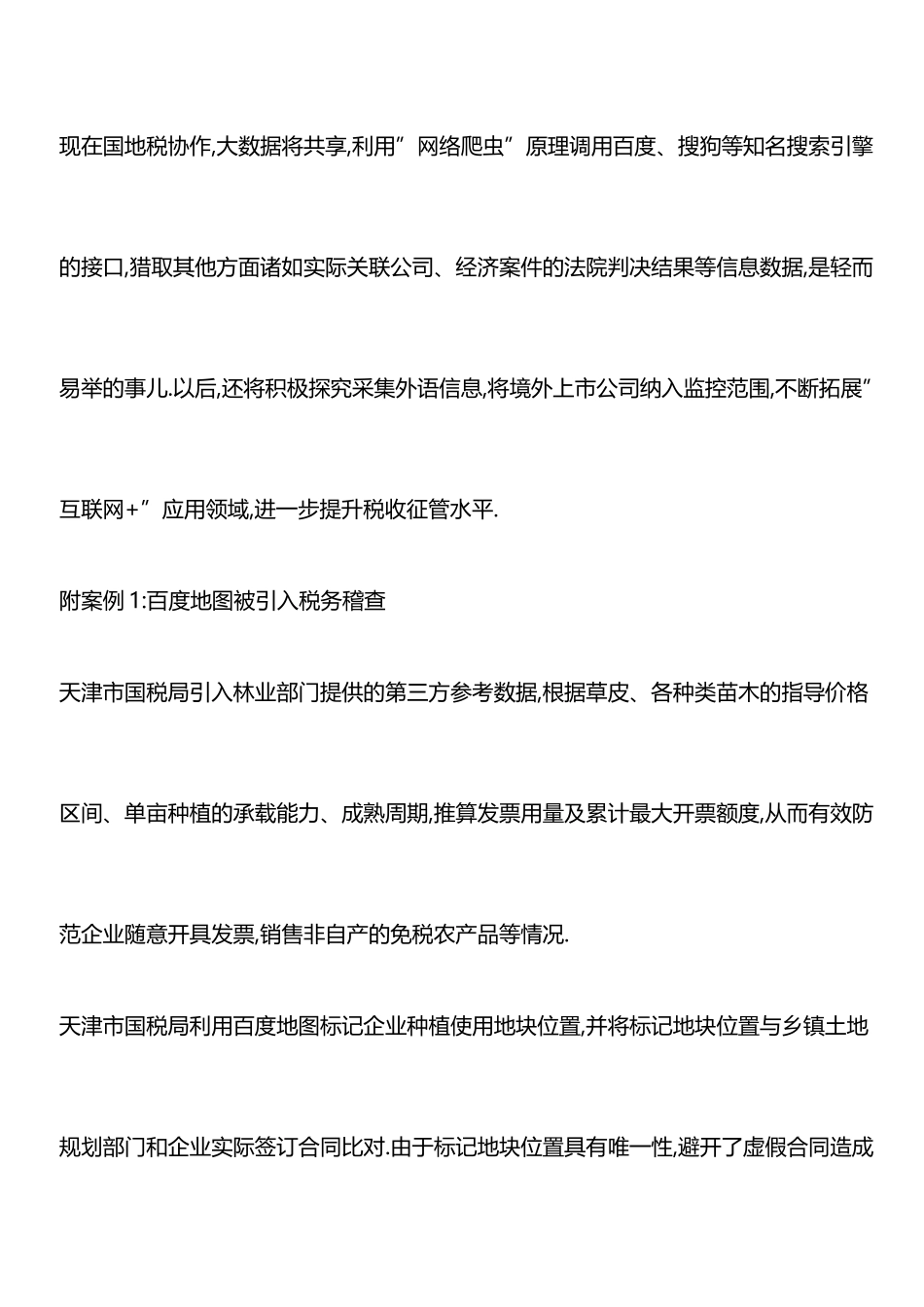 现在国地税协作,大数据将共享,利用”网络爬虫”原理调用百度、搜狗等知名搜索引擎的接口,猎取其他方面诸如实际关联公司、经济案件的法院判决结果等信息数据,是轻而易举的事儿.以后,还将积极探究采集外语信息,将境外上市公司纳入监控范围,不断拓展”互联网+”应用领域,进一步提升税收征管水平.

附案例 1:百度地图被引入税务稽查

天津市国税局引入林业部门提供的第三方参考数据,根据草皮、各种类苗木的指导价格区间、单亩种植的承载能力、成熟周期,推算发票用量及累计最大开票额度,从而有效防范企业随意开具发票,销售非自产的免税农产品等情况.

天津市国税局利用百度地图标记企业种植使用地块位置,并将标记地块位置与乡镇土地规划部门和企业实际签订合同比对.由于标记地块位置具有唯一性,避开了虚假合同造成